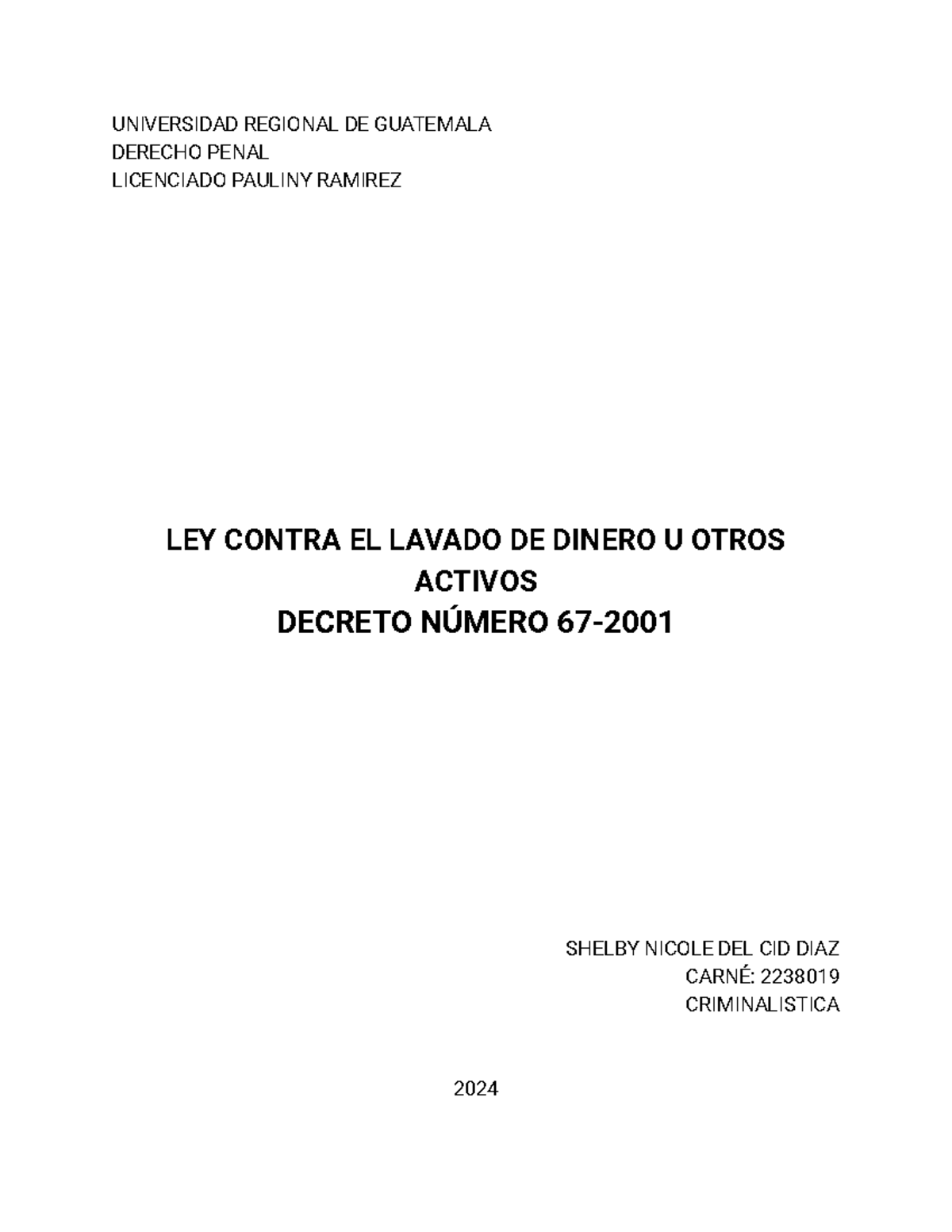 UNIVERSIDAD REGIONAL DE GUATEMALA
DERECHO PENAL
LICENCIADO PAULINY RAMIREZ

LEY CONTRA EL LAVADO DE DINERO U OTROS ACTIVOS
DECRETO NÚMERO 67-2001

SHELBY NICOLE DEL CID DIAZ
CARNÉ: 2238019
CRIMINALISTICA

2024